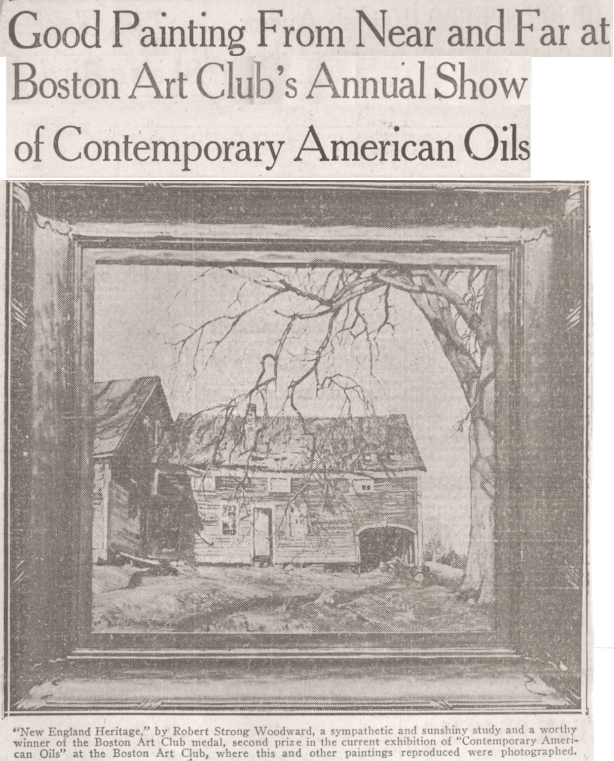 Good Painting From Near and Far at Boston Art Club's Annual Show of Contemporary American Oils

"New England Heritage," by Robert Strong Woodward, a sympathetic and sunshiny study and a worthy winner of the Boston Art Club medal, second prize in the current exhibition of "Contemporary American Oils" at the Boston Art Club, where this and other paintings reproduced were photographed.